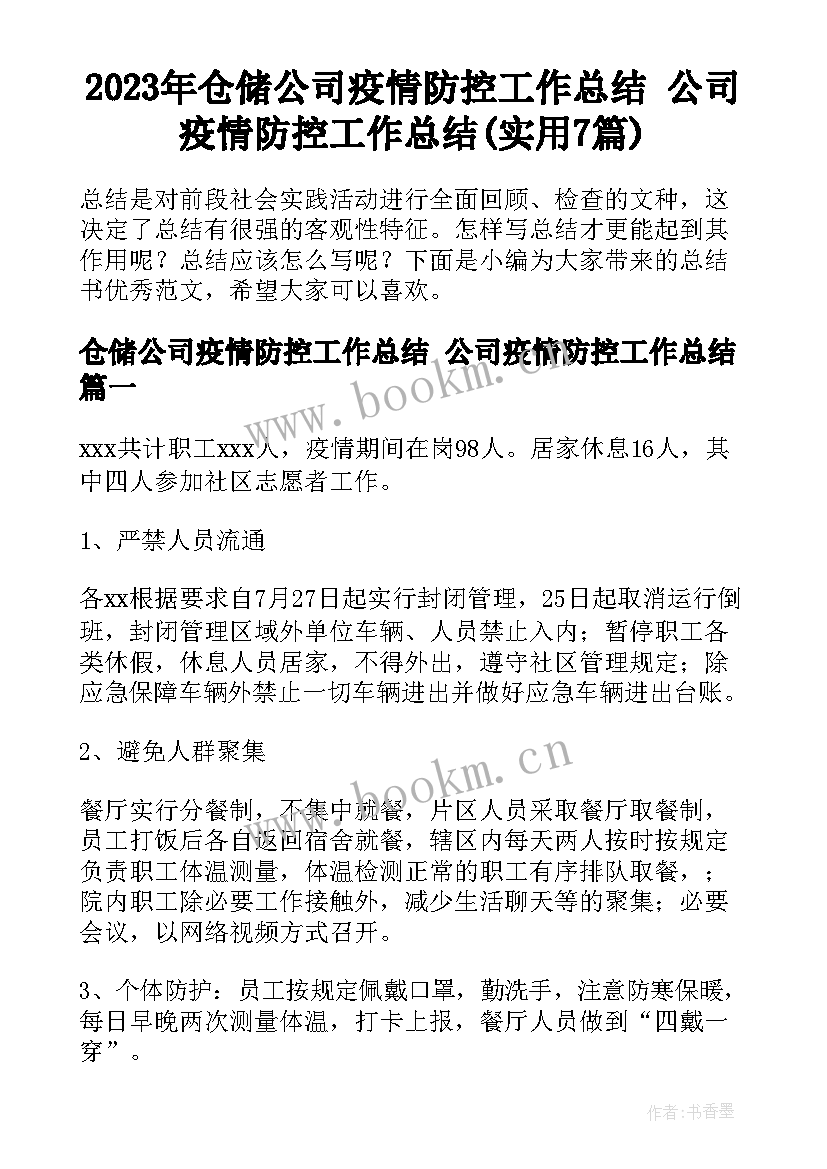 2023年仓储公司疫情防控工作总结 公司疫情防控工作总结(实用7篇)

总结是对前段社会实践活动进行全面回顾、检查的文种，这决定了总结有很强的客观性特征。怎样写总结才更能起到其作用呢？总结应该怎么写呢？下面是小编为大家带来的总结书优秀范文，希望大家可以喜欢。

仓储公司疫情防控工作总结 公司疫情防控工作总结篇一

www.bookm.cn

xxx共计职工xxx人，疫情期间在岗98人。居家休息16人，其中四人参加社区志愿者工作。

1、严禁人员流通

各xx根据要求自7月27日起实行封闭管理，25日起取消运行倒班，封闭管理区域外单位车辆、人员禁止入内；暂停职工各类休假，休息人员居家，不得外出，遵守社区管理规定；除应急保障车辆外禁止一切车辆进出并做好应急车辆进出台账。

2、避免人群聚集

www.bookm.cn

餐厅实行分餐制，不集中就餐，片区人员采取餐厅取餐制，员工打饭后各自返回宿舍就餐，辖区内每天两人按时按规定负责职工体温测量，体温检测正常的职工有序排队取餐，；院内职工除必要工作接触外，减少生活聊天等的聚集；必要会议，以网络视频方式召开。

3、个体防护：员工按规定佩戴口罩，勤洗手，注意防寒保暖，每日早晚两次测量体温，打卡上报，餐厅人员做到“四戴一穿”。

作者：书香墨